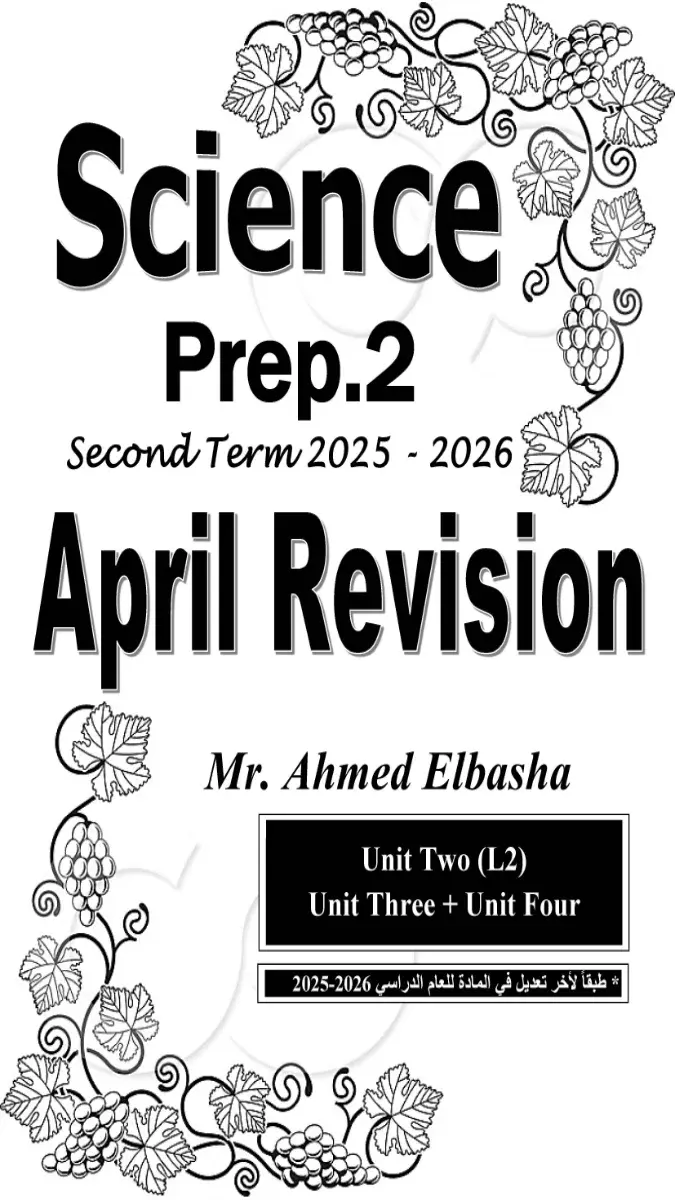 Science

Prep.2

Second Term 2025 - 2026

April Revision

Mr. Ahmed Elbasha

Unit Two (L2)
Unit Three + Unit Four

* طبقاً لآخر تعديل في المادة للعام الدراسي 2026-2025